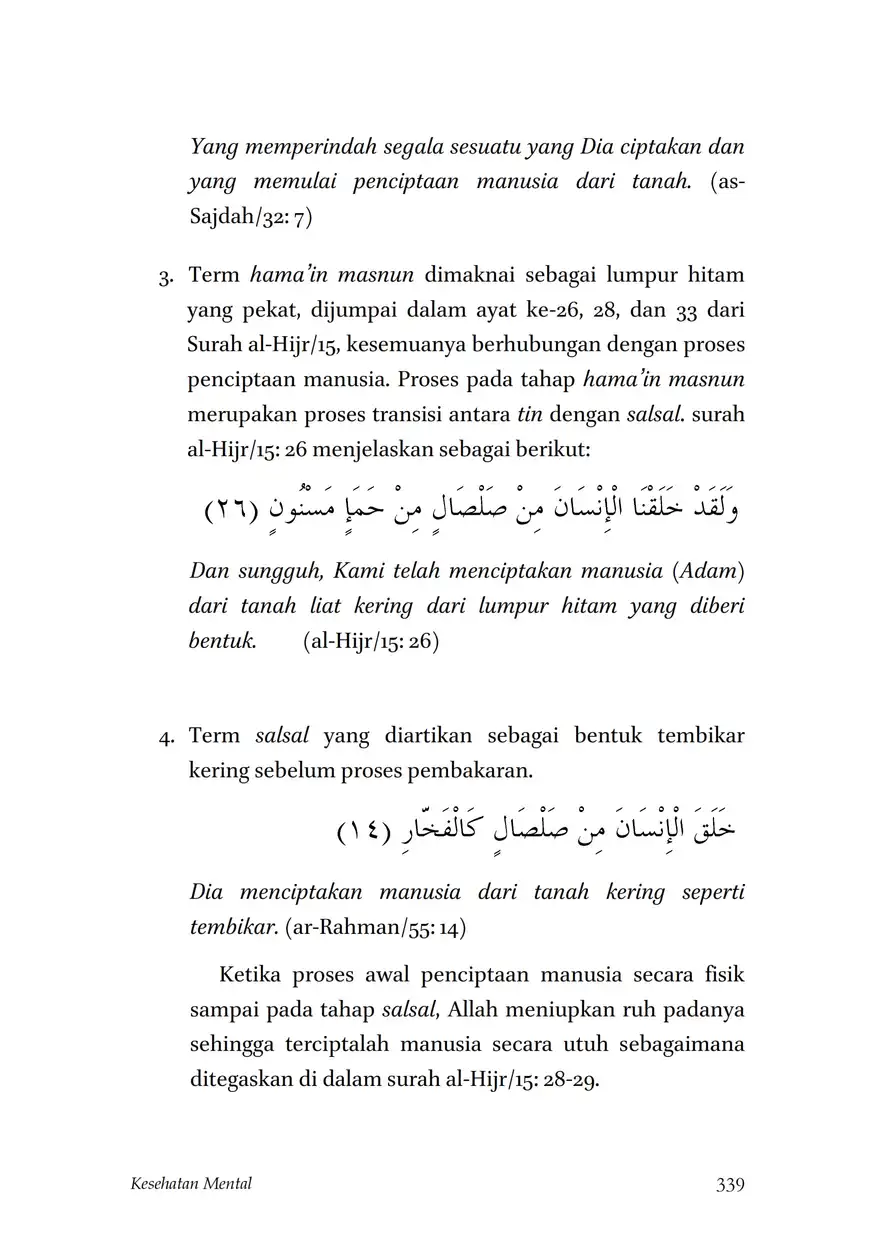 Yang memperindah segala sesuatu yang Dia ciptakan dan yang memulai penciptaan manusia dari tanah. (as-Sajdah/32: 7)

3. Term hama'in masnun dimaknai sebagai lumpur hitam yang pekat, dijumpai dalam ayat ke-26, 28, dan 33 dari Surah al-Hijr/15, kesemuanya berhubungan dengan proses penciptaan manusia. Proses pada tahap hama'in masnun merupakan proses transisi antara tin dengan salsal. surah al-Hijr/15: 26 menjelaskan sebagai berikut:

وَلَقَدْ خَلَقْنَا الْإِنْسَانَ مِنْ صَلْصَالٍ مِنْ حَمَإٍ مَسْنُونٍ (٢٦)

Dan sungguh, Kami telah menciptakan manusia (Adam) dari tanah liat kering dari lumpur hitam yang diberi bentuk. (al-Hijr/15: 26)

4. Term salsal yang diartikan sebagai bentuk tembikar kering sebelum proses pembakaran.

خَلَقَ الْإِنْسَانَ مِنْ صَلْصَالٍ كَالْفَخَّارِ (١٤)

Dia menciptakan manusia dari tanah kering seperti tembikar. (ar-Rahman/55: 14)

Ketika proses awal penciptaan manusia secara fisik sampai pada tahap salsal, Allah meniupkan ruh padanya sehingga terciptalah manusia secara utuh sebagaimana ditegaskan di dalam surah al-Hijr/15: 28-29.

Kesehatan Mental 339